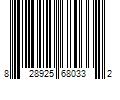 8 28925 68033 2